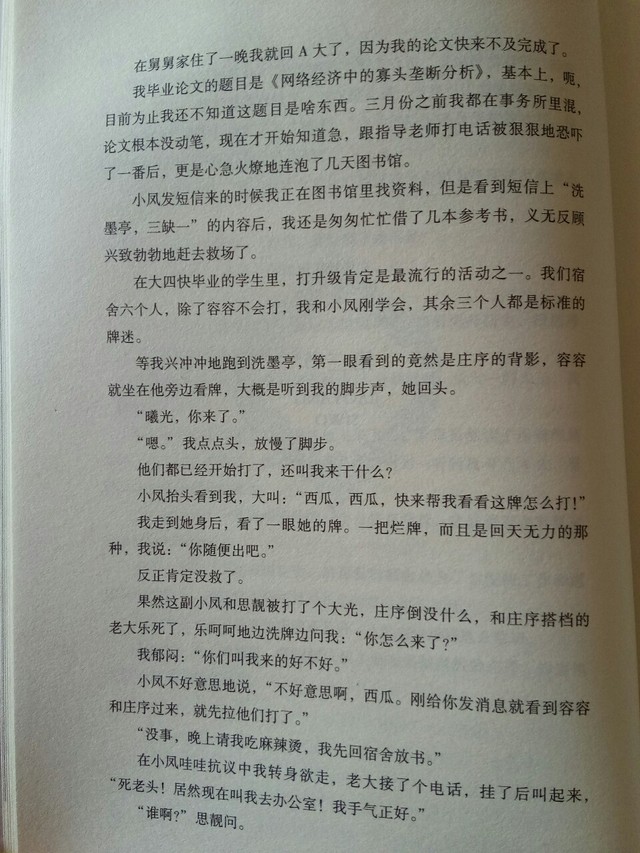 在舅舅家住了一晚我就回A大了，因为我的论文快来不及完成了。

我毕业论文的题目是《网络经济中的寡头垄断分析》，基本上，呃，目前为止我还不知道这题目是啥东西。三月份之前我都在事务所里混，论文根本没动笔，现在才开始知道急，跟指导老师打电话被狠狠地恐吓了一番后，更是心急火燎地连泡了几天图书馆。

小凤发短信来的时候我正在图书馆里找资料，但是看到短信上“洗墨亭，三缺一”的内容后，我还是匆匆忙忙借了几本参考书，义无反顾兴致勃勃地赶去救场了。

在大四快毕业的学生里，打升级肯定是最流行的活动之一。我们宿舍六个人，除了容容不会打，我和小凤刚学会，其余三个人都是标准的牌迷。

等我兴冲冲地跑到洗墨亭，第一眼看到的竟然是庄序的背影，容容就坐在他旁边看牌，大概是听到我的脚步声，她回头。

“曦光，你来了。”

“嗯。”我点点头，放慢了脚步。

他们都已经开始打了，还叫我来干什么？

小凤抬头看到我，大叫：“西瓜，西瓜，快来帮我看看这牌怎么打！”

我走到她身后，看了一眼她的牌。一把烂牌，而且是回天无力的那种，我说：“你随便出吧。”

反正肯定没救了。

果然这副小凤和思靓被打了个大光，庄序倒没什么，和庄序搭档的老大乐死了，乐呵呵地边洗牌边问我：“你怎么来了？”

我郁闷：“你们叫我来的好不好。”

小凤不好意思地说，“不好意思啊，西瓜。刚给你发消息就看到容容和庄序过来，就先拉他们打了。”

“没事，晚上请我吃麻辣烫，我先回宿舍放书。”

在小凤哇哇抗议中我转身欲走，老大接了个电话，挂了后叫起来，“死老头！居然现在叫我去办公室！我手气正好。”

“谁啊？”思靓问。